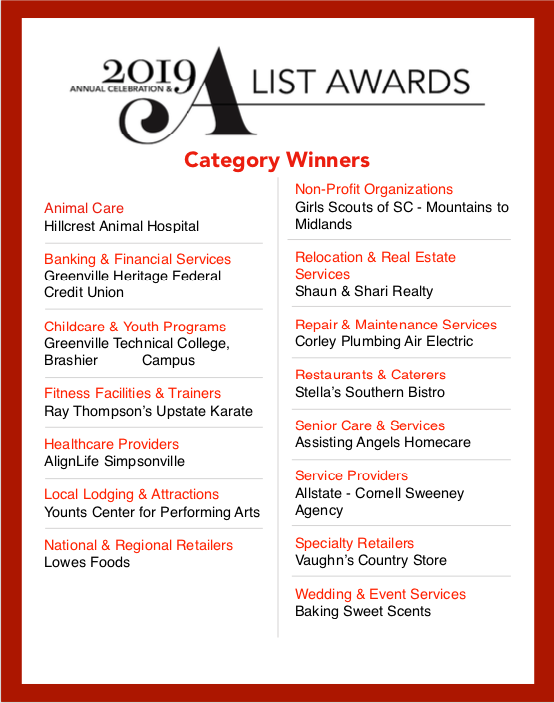 2019 ANNUAL CELEBRATION & A LIST AWARDS

Category Winners

Animal Care
Hillcrest Animal Hospital

Banking & Financial Services
Greenville Heritage Federal Credit Union

Childcare & Youth Programs
Greenville Technical College, Brashier Campus

Fitness Facilities & Trainers
Ray Thompson's Upstate Karate

Healthcare Providers
AlignLife Simpsonville

Local Lodging & Attractions
Younts Center for Performing Arts

National & Regional Retailers
Lowes Foods

Non-Profit Organizations
Girls Scouts of SC - Mountains to Midlands

Relocation & Real Estate Services
Shaun & Shari Realty

Repair & Maintenance Services
Corley Plumbing Air Electric

Restaurants & Caterers
Stella's Southern Bistro

Senior Care & Services
Assisting Angels Homecare

Service Providers
Allstate - Cornell Sweeney Agency

Specialty Retailers
Vaughn's Country Store

Wedding & Event Services
Baking Sweet Scents